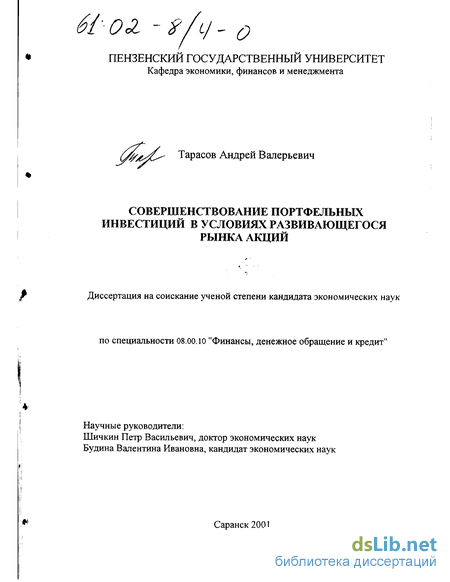 61:02-8/4-0

ПЕНЗЕНСКИЙ ГОСУДАРСТВЕННЫЙ УНИВЕРСИТЕТ
Кафедра экономики, финансов и менеджмента

Тарасов Андрей Валерьевич

СОВЕРШЕНСТВОВАНИЕ ПОРТФЕЛЬНЫХ ИНВЕСТИЦИЙ В УСЛОВИЯХ РАЗВИВАЮЩЕГОСЯ РЫНКА АКЦИЙ

Диссертация на соискание ученой степени кандидата экономических наук

по специальности 08.00.10 "Финансы, денежное обращение и кредит"

Научные руководители:
Шичкин Петр Васильевич, доктор экономических наук
Будина Валентина Ивановна, кандидат экономических наук

Саранск 2001

dsLib.net
библиотека диссертаций